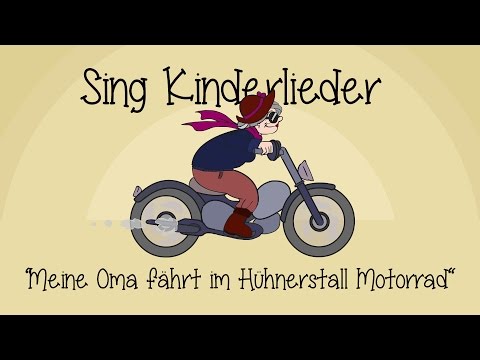 Sing Kinderlieder

"Meine Oma fährt im Hühnerstall Motorrad"